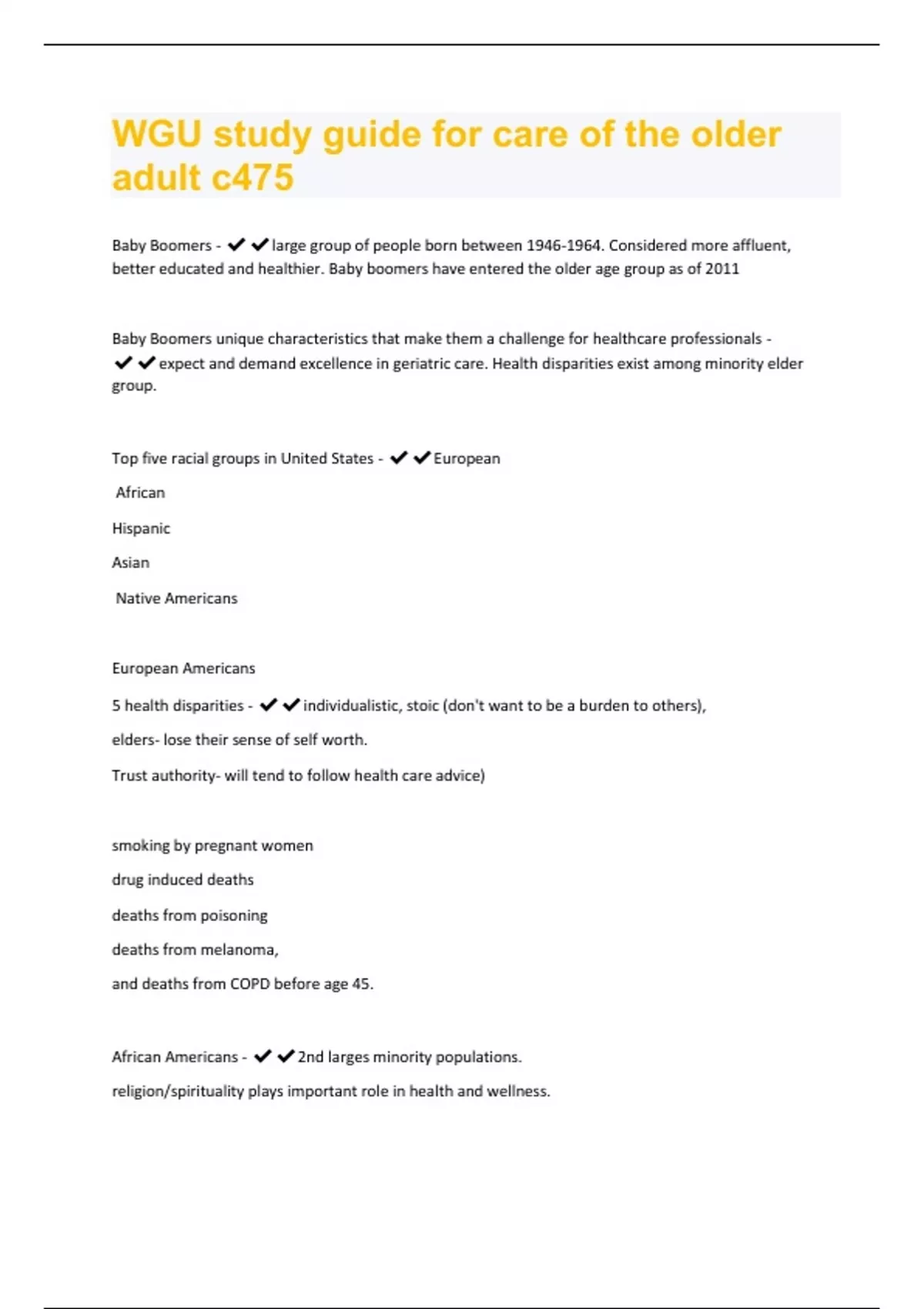 WGU study guide for care of the older adult c475

Baby Boomers - ✔✔large group of people born between 1946-1964. Considered more affluent, better educated and healthier. Baby boomers have entered the older age group as of 2011

Baby Boomers unique characteristics that make them a challenge for healthcare professionals - ✔✔expect and demand excellence in geriatric care. Health disparities exist among minority elder group.

Top five racial groups in United States - ✔✔European

African

Hispanic

Asian

Native Americans

European Americans

5 health disparities - ✔✔individualistic, stoic (don't want to be a burden to others),

elders- lose their sense of self worth.

Trust authority- will tend to follow health care advice)

smoking by pregnant women

drug induced deaths

deaths from poisoning

deaths from melanoma,

and deaths from COPD before age 45.

African Americans - ✔✔2nd larges minority populations.

religion/spirituality plays important role in health and wellness.